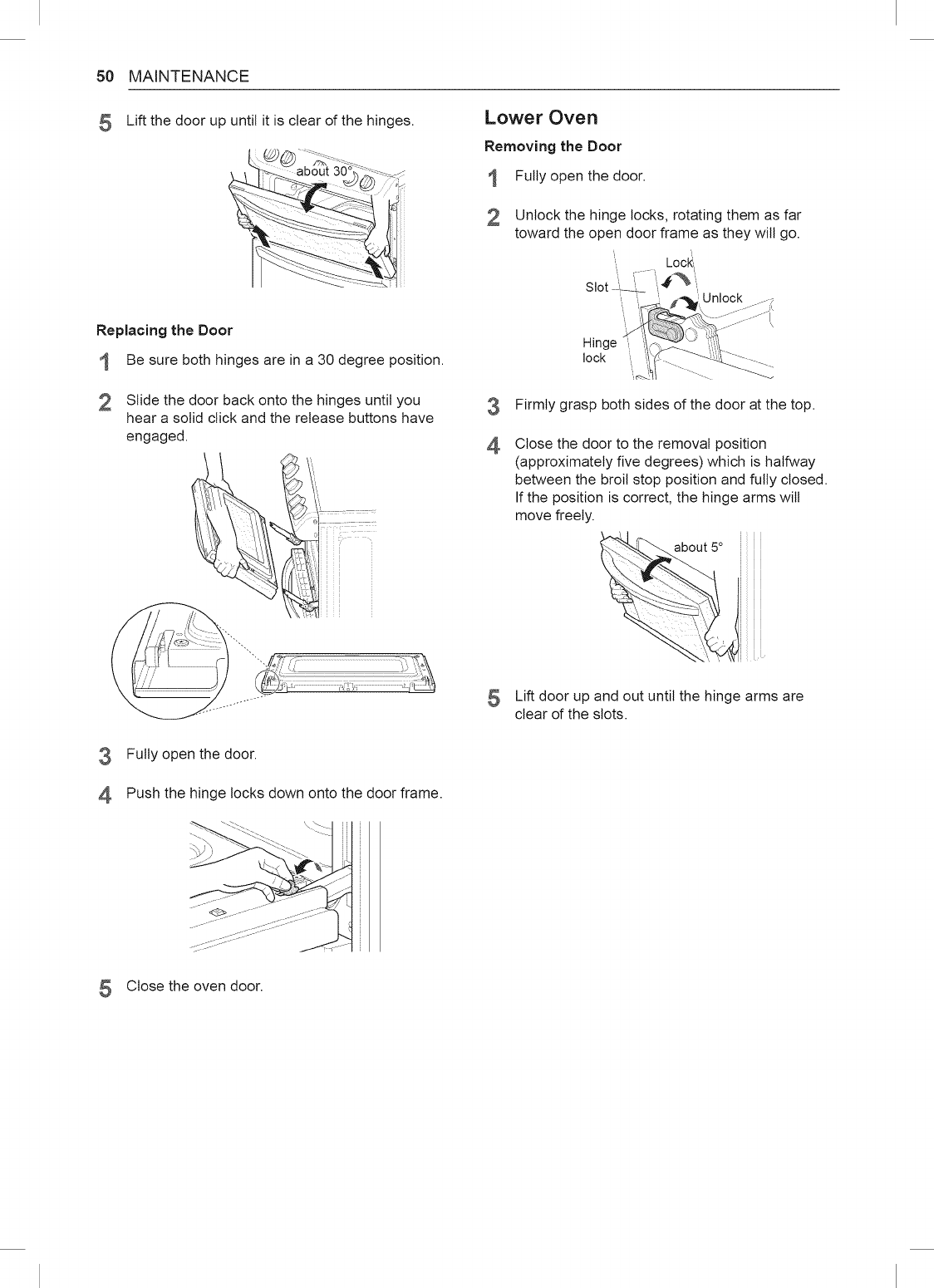 50 MAINTENANCE

5 Lift the door up until it is clear of the hinges.

about 30°

Replacing the Door

1 Be sure both hinges are in a 30 degree position.

2 Slide the door back onto the hinges until you hear a solid click and the release buttons have engaged.

3 Fully open the door.

4 Push the hinge locks down onto the door frame.

5 Close the oven door.

Lower Oven

Removing the Door

1 Fully open the door.

2 Unlock the hinge locks, rotating them as far toward the open door frame as they will go.

Lock

Slot

Unlock

Hinge lock

3 Firmly grasp both sides of the door at the top.

4 Close the door to the removal position (approximately five degrees) which is halfway between the broil stop position and fully closed. If the position is correct, the hinge arms will move freely.

about 5°

5 Lift door up and out until the hinge arms are clear of the slots.